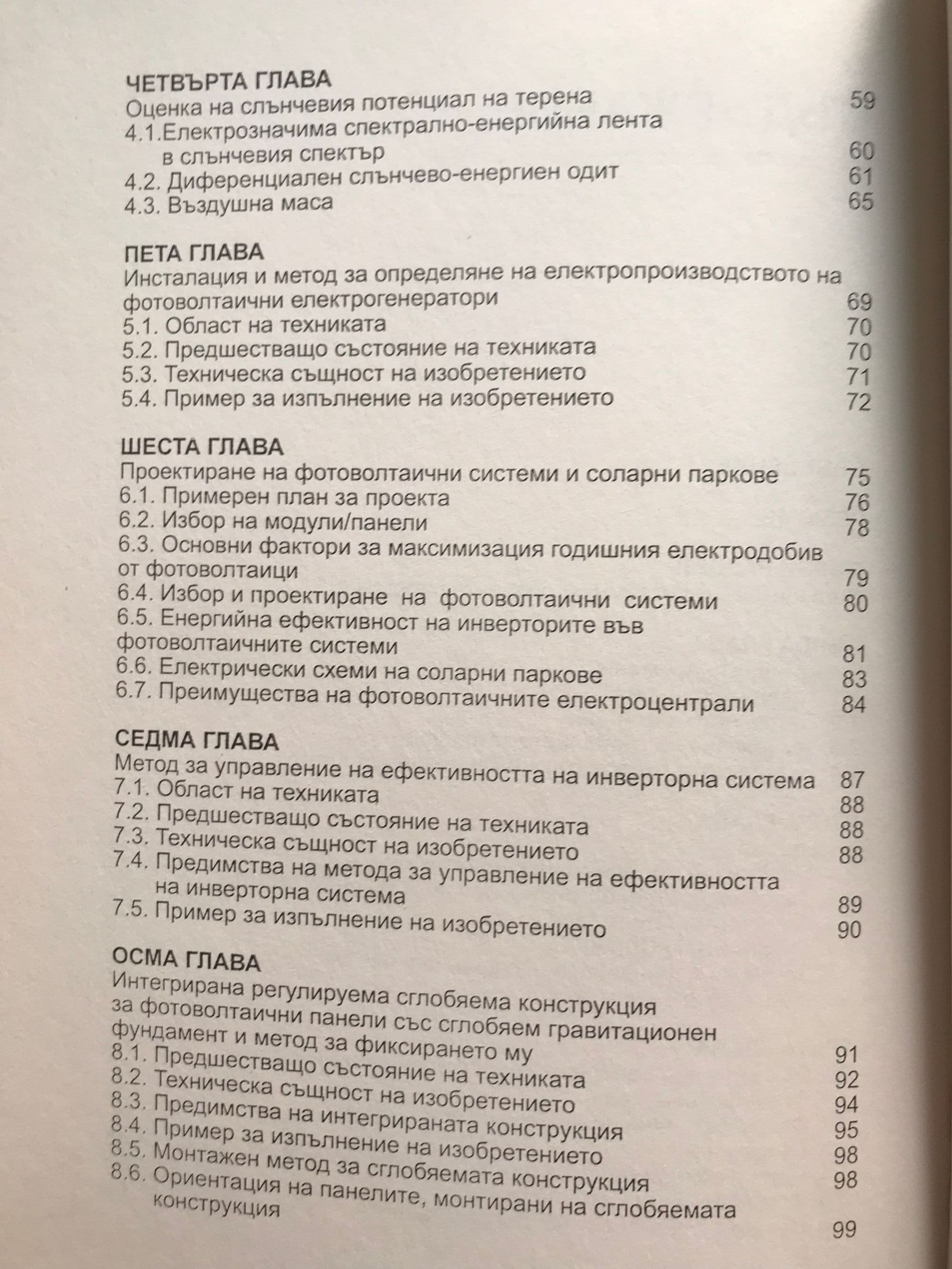 ЧЕТВЪРТА ГЛАВА
Оценка на слънчевия потенциал на терена 59
4.1.Електрозначима спектрално-енергийна лента в слънчевия спектър 60
4.2. Диференциален слънчево-енергиен одит 61
4.3. Въздушна маса 65

ПЕТА ГЛАВА
Инсталация и метод за определяне на електропроизводството на фотоволтаични електрогенератори 69
5.1. Област на техниката 70
5.2. Предшестващо състояние на техниката 70
5.3. Техническа същност на изобретението 71
5.4. Пример за изпълнение на изобретението 72

ШЕСТА ГЛАВА
Проектиране на фотоволтаични системи и соларни паркове 75
6.1. Примерен план за проекта 76
6.2. Избор на модули/панели 78
6.3. Основни фактори за максимизация годишния електродобив от фотоволтаици 79
6.4. Избор и проектиране на фотоволтаични системи 80
6.5. Енергийна ефективност на инверторите във фотоволтаичните системи 81
6.6. Електрически схеми на соларни паркове 83
6.7. Преимущества на фотоволтаичните електроцентрали 84

СЕДМА ГЛАВА
Метод за управление на ефективността на инверторна система 87
7.1. Област на техниката 88
7.2. Предшестващо състояние на техниката 88
7.3. Техническа същност на изобретението 88
7.4. Предимства на метода за управление на ефективността на инверторна система 89
7.5. Пример за изпълнение на изобретението 90

ОСМА ГЛАВА
Интегрирана регулируема сглобяема конструкция за фотоволтаични панели със сглобяем гравитационен фундамент и метод за фиксирането му 91
8.1. Предшестващо състояние на техниката 92
8.2. Техническа същност на изобретението 94
8.3. Предимства на интегрираната конструкция 95
8.4. Пример за изпълнение на изобретението 98
8.5. Монтажен метод за сглобяемата конструкция 98
8.6. Ориентация на панелите, монтирани на сглобяемата конструкция 99